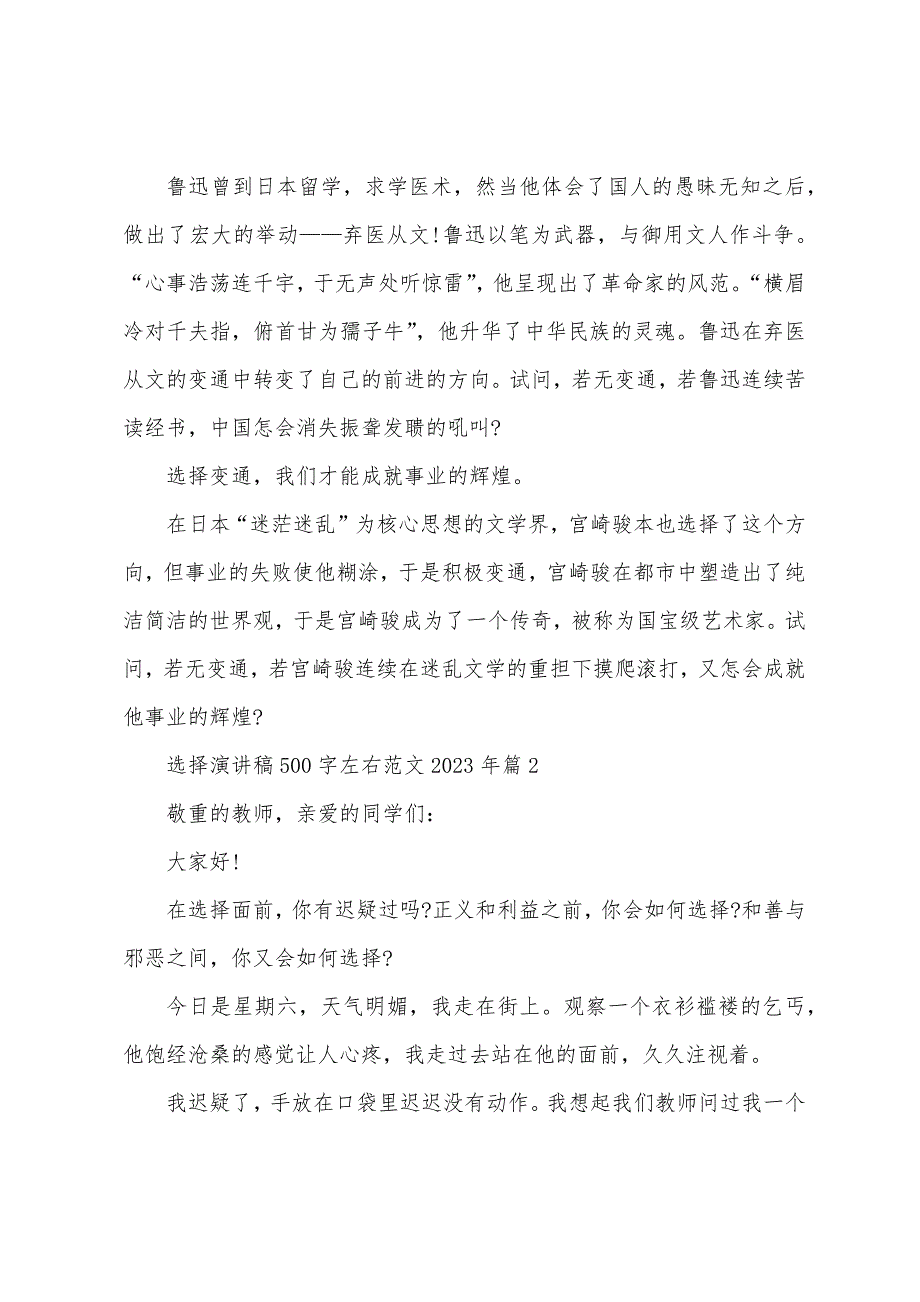 鲁迅曾到日本留学，求学医术，然当他体会了国人的愚昧无知之后，做出了宏大的举动——弃医从文！鲁迅以笔为武器，与御用文人作斗争。“心事浩荡连千宇，于无声处听惊雷”，他呈现出了革命家的风范。“横眉冷对千夫指，俯首甘为孺子牛”，他升华了中华民族的灵魂。鲁迅在弃医从文的变通中转变了自己的前进的方向。试问，若无变通，若鲁迅连续苦读经书，中国怎会消失振聋发聩的吼叫?

选择变通，我们才能成就事业的辉煌。

在日本“迷茫迷乱”为核心思想的文学界，宫崎骏本也选择了这个方向，但事业的失败使他糊涂，于是积极变通，宫崎骏在都市中塑造出了纯洁简洁的世界观，于是宫崎骏成为了一个传奇，被称为国宝级艺术家。试问，若无变通，若宫崎骏连续在迷乱文学的重担下摸爬滚打，又怎会成就他事业的辉煌?

选择演讲稿500字左右范文2023年篇2

敬重的教师，亲爱的同学们：

大家好！

在选择面前，你有迟疑过吗?正义和利益之前，你会如何选择?和善与邪恶之间，你又会如何选择?

今日是星期六，天气明媚，我走在街上。观察一个衣衫褴褛的乞丐，他饱经沧桑的感觉让人心疼，我走过去站在他的面前，久久注视着。

我迟疑了，手放在口袋里迟迟没有动作。我想起我们教师问过我一个